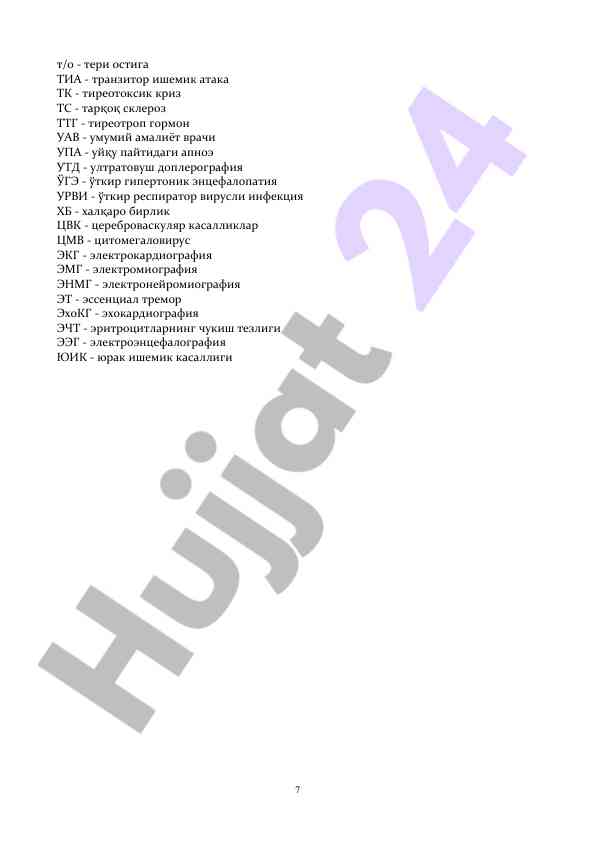 т/о - тери остига
ТИА - транзитор ишемик атака
ТК - тиреотоксик криз
ТС - тарқоқ склероз
ТТГ - тиреотроп гормон
УАВ - умумий амалиёт врачи
УПА - уйқу пайтидаги апноэ
УТД - ултратовуш доплерография
ЎГЭ - ўткир гипертоник энцефалопатия
УРВИ - ўткир респиратор вирусли инфекция
ХБ - халқаро бирлик
ЦВК - цереброваскуляр касалликлар
ЦМВ - цитомегаловирус
ЭКГ - электрокардиография
ЭМГ - электромиография
ЭНМГ - электронейромиография
ЭТ - эссенциал тремор
ЭхоКГ - эхокардиография
ЭЧТ - эритроцитларнинг чукиш тезлиги
ЭЭГ - электроэнцефалография
ЮИК - юрак ишемик касаллиги

Hujjat 24

7